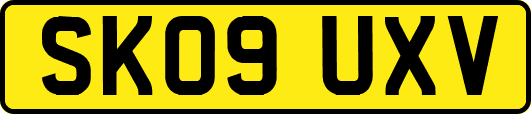 SK09 UXV